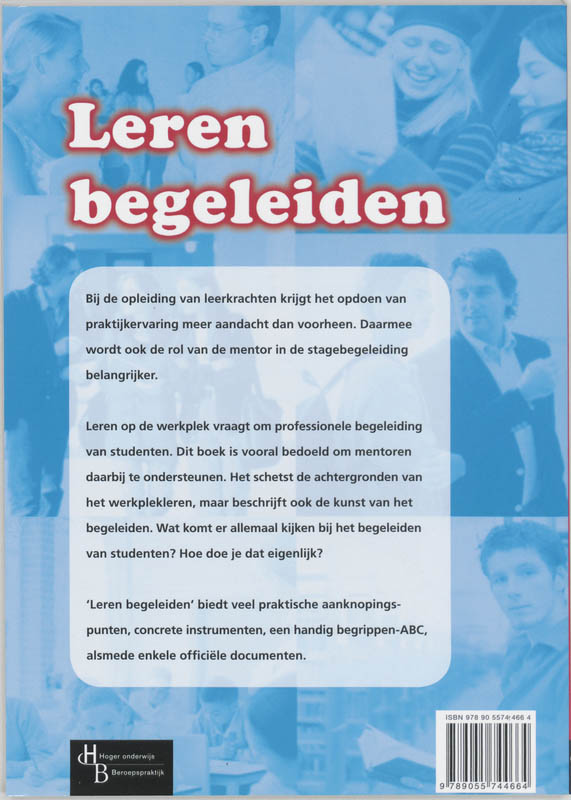 Leren begeleiden

Bij de opleiding van leerkrachten krijgt het opdoen van praktijkervaring meer aandacht dan voorheen. Daarmee wordt ook de rol van de mentor in de stagebegeleiding belangrijker.

Leren op de werkplek vraagt om professionele begeleiding van studenten. Dit boek is vooral bedoeld om mentoren daarbij te ondersteunen. Het schetst de achtergronden van het werkplekleren, maar beschrijft ook de kunst van het begeleiden. Wat komt er allemaal kijken bij het begeleiden van studenten? Hoe doe je dat eigenlijk?

'Leren begeleiden' biedt veel praktische aanknopingspunten, concrete instrumenten, een handig begrippen-ABC, alsmede enkele officiële documenten.

HB Hoger onderwijs Beroepspraktijk

ISBN 978 90 5574 466 4

9 789055 744664